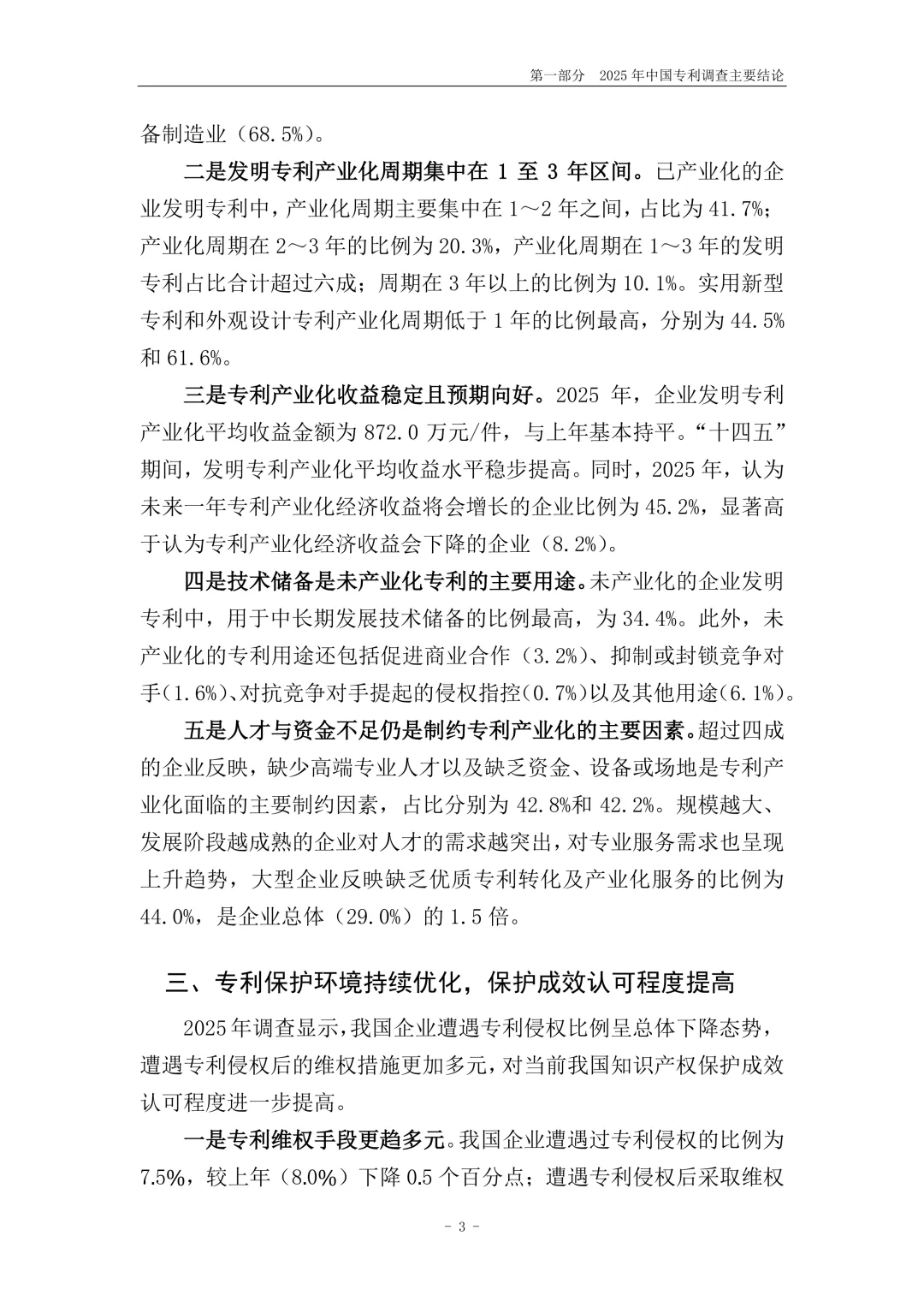 第一部分　2025 年中国专利调查主要结论

备制造业（68.5%）。

二是发明专利产业化周期集中在 1 至 3 年区间。已产业化的企业发明专利中，产业化周期主要集中在 1～2 年之间，占比为 41.7%；产业化周期在 2～3 年的比例为 20.3%，产业化周期在 1～3 年的发明专利占比合计超过六成；周期在 3 年以上的比例为 10.1%。实用新型专利和外观设计专利产业化周期低于 1 年的比例最高，分别为 44.5%和 61.6%。

三是专利产业化收益稳定且预期向好。2025 年，企业发明专利产业化平均收益金额为 872.0 万元/件，与上年基本持平。“十四五”期间，发明专利产业化平均收益水平稳步提高。同时，2025 年，认为未来一年专利产业化经济收益将会增长的企业比例为 45.2%，显著高于认为专利产业化经济收益会下降的企业（8.2%）。

四是技术储备是未产业化专利的主要用途。未产业化的企业发明专利中，用于中长期发展技术储备的比例最高，为 34.4%。此外，未产业化的专利用途还包括促进商业合作（3.2%）、抑制或封锁竞争对手（1.6%）、对抗竞争对手提起的侵权指控（0.7%）以及其他用途（6.1%）。

五是人才与资金不足仍是制约专利产业化的主要因素。超过四成的企业反映，缺少高端专业人才以及缺乏资金、设备或场地是专利产业化面临的主要制约因素，占比分别为 42.8%和 42.2%。规模越大、发展阶段越成熟的企业对人才的需求越突出，对专业服务需求也呈现上升趋势，大型企业反映缺乏优质专利转化及产业化服务的比例为 44.0%，是企业总体（29.0%）的 1.5 倍。

三、专利保护环境持续优化，保护成效认可程度提高

2025 年调查显示，我国企业遭遇专利侵权比例呈总体下降态势，遭遇专利侵权后的维权措施更加多元，对当前我国知识产权保护成效认可程度进一步提高。

一是专利维权手段更趋多元。我国企业遭遇过专利侵权的比例为 7.5%，较上年（8.0%）下降 0.5 个百分点；遭遇专利侵权后采取维权

- 3 -